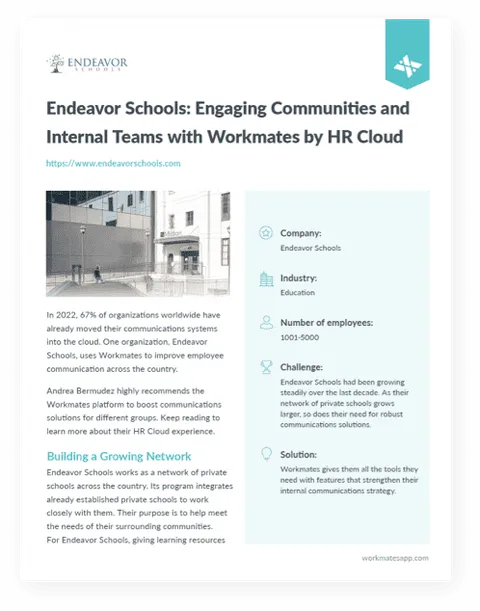 ENDEAVOR
SCHOOLS

Endeavor Schools: Engaging Communities and Internal Teams with Workmates by HR Cloud

https://www.endeavorschools.com

In 2022, 67% of organizations worldwide have already moved their communications systems into the cloud. One organization, Endeavor Schools, uses Workmates to improve employee communication across the country.

Andrea Bermudez highly recommends the Workmates platform to boost communications solutions for different groups. Keep reading to learn more about their HR Cloud experience.

Building a Growing Network

Endeavor Schools works as a network of private schools across the country. Its program integrates already established private schools to work closely with them. Their purpose is to help meet the needs of their surrounding communities. For Endeavor Schools, giving learning resources

Company:
Endeavor Schools

Industry:
Education

Number of employees:
1001-5000

Challenge:
Endeavor Schools had been growing steadily over the last decade. As their network of private schools grows larger, so does their need for robust communications solutions.

Solution:
Workmates gives them all the tools they need with features that strengthen their internal communications strategy.

workmatesapp.com